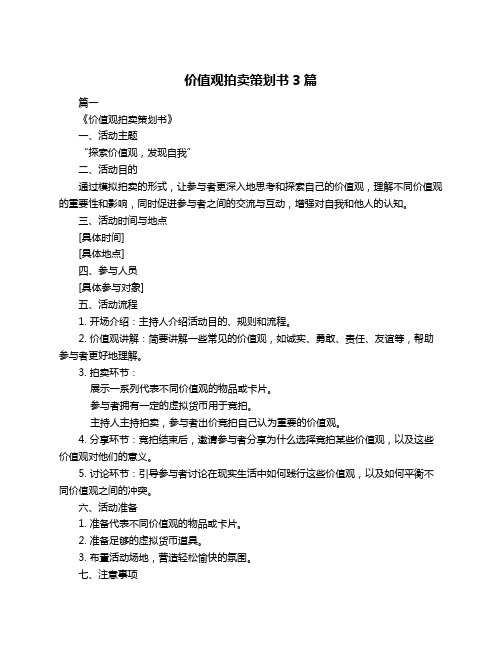 价值观拍卖策划书 3 篇

篇一

《价值观拍卖策划书》

一、活动主题

“探索价值观，发现自我”

二、活动目的

通过模拟拍卖的形式，让参与者更深入地思考和探索自己的价值观，理解不同价值观的重要性和影响，同时促进参与者之间的交流与互动，增强对自我和他人的认知。

三、活动时间与地点

[具体时间]

[具体地点]

四、参与人员

[具体参与对象]

五、活动流程

1. 开场介绍：主持人介绍活动目的、规则和流程。

2. 价值观讲解：简要讲解一些常见的价值观，如诚实、勇敢、责任、友谊等，帮助参与者更好地理解。

3. 拍卖环节：

展示一系列代表不同价值观的物品或卡片。

参与者拥有一定的虚拟货币用于竞拍。

主持人主持拍卖，参与者出价竞拍自己认为重要的价值观。

4. 分享环节：竞拍结束后，邀请参与者分享为什么选择竞拍某些价值观，以及这些价值观对他们的意义。

5. 讨论环节：引导参与者讨论在现实生活中如何践行这些价值观，以及如何平衡不同价值观之间的冲突。

六、活动准备

1. 准备代表不同价值观的物品或卡片。

2. 准备足够的虚拟货币道具。

3. 布置活动场地，营造轻松愉快的氛围。

七、注意事项